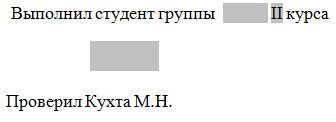 Выполнил студент группы II курса

Проверил Кухта М.Н.